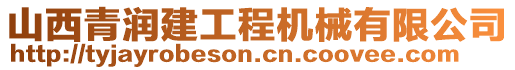 山西青润建工程机械有限公司
http://tyjayrobeson.cn.coovee.com